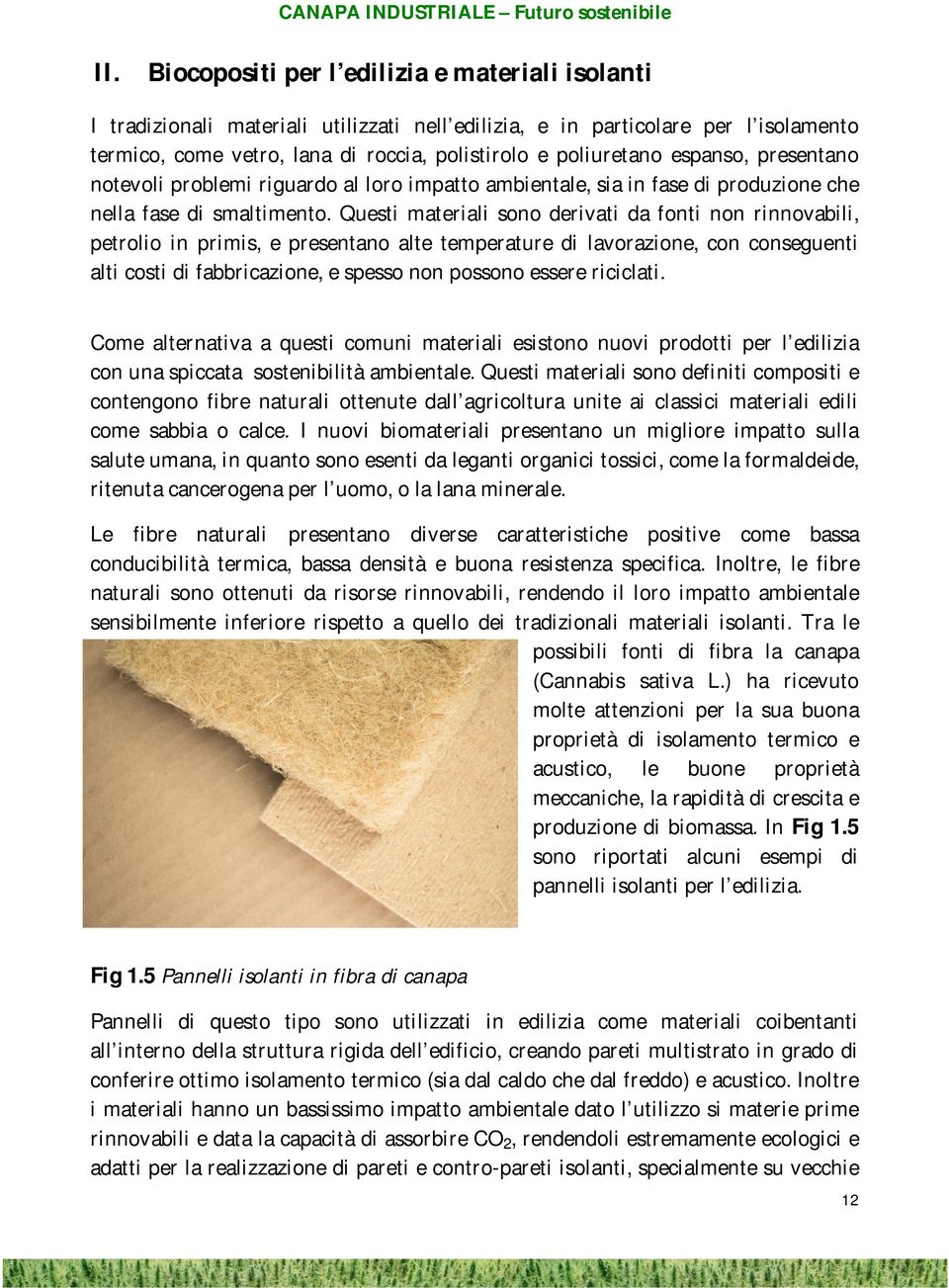 CANAPA INDUSTRIALE – Futuro sostenibile

II. Biocopositi per l'edilizia e materiali isolanti

I tradizionali materiali utilizzati nell'edilizia, e in particolare per l'isolamento termico, come vetro, lana di roccia, polistirolo e poliuretano espanso, presentano notevoli problemi riguardo al loro impatto ambientale, sia in fase di produzione che nella fase di smaltimento. Questi materiali sono derivati da fonti non rinnovabili, petrolio in primis, e presentano alte temperature di lavorazione, con conseguenti alti costi di fabbricazione, e spesso non possono essere riciclati.

Come alternativa a questi comuni materiali esistono nuovi prodotti per l'edilizia con una spiccata sostenibilità ambientale. Questi materiali sono definiti compositi e contengono fibre naturali ottenute dall'agricoltura unite ai classici materiali edili come sabbia o calce. I nuovi biomateriali presentano un migliore impatto sulla salute umana, in quanto sono esenti da leganti organici tossici, come la formaldeide, ritenuta cancerogena per l'uomo, o la lana minerale.

Le fibre naturali presentano diverse caratteristiche positive come bassa conducibilità termica, bassa densità e buona resistenza specifica. Inoltre, le fibre naturali sono ottenuti da risorse rinnovabili, rendendo il loro impatto ambientale sensibilmente inferiore rispetto a quello dei tradizionali materiali isolanti. Tra le possibili fonti di fibra la canapa (Cannabis sativa L.) ha ricevuto molte attenzioni per la sua buona proprietà di isolamento termico e acustico, le buone proprietà meccaniche, la rapidità di crescita e produzione di biomassa. In Fig 1.5 sono riportati alcuni esempi di pannelli isolanti per l'edilizia.

Fig 1.5 Pannelli isolanti in fibra di canapa

Pannelli di questo tipo sono utilizzati in edilizia come materiali coibentanti all'interno della struttura rigida dell'edificio, creando pareti multistrato in grado di conferire ottimo isolamento termico (sia dal caldo che dal freddo) e acustico. Inoltre i materiali hanno un bassissimo impatto ambientale dato l'utilizzo si materie prime rinnovabili e data la capacità di assorbire $CO_2$, rendendoli estremamente ecologici e adatti per la realizzazione di pareti e contro-pareti isolanti, specialmente su vecchie

12